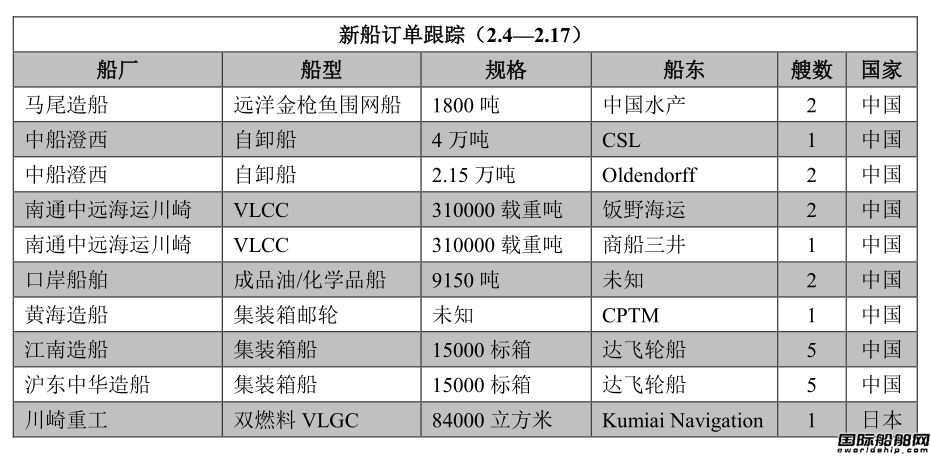 新船订单跟踪（2.4—2.17）

| 船厂 | 船型 | 规格 | 船东 | 艘数 | 国家 |
|---|---|---|---|---|---|
| 马尾造船 | 远洋金枪鱼围网船 | 1800 吨 | 中国水产 | 2 | 中国 |
| 中船澄西 | 自卸船 | 4 万吨 | CSL | 1 | 中国 |
| 中船澄西 | 自卸船 | 2.15 万吨 | Oldendorff | 2 | 中国 |
| 南通中远海运川崎 | VLCC | 310000 载重吨 | 饭野海运 | 2 | 中国 |
| 南通中远海运川崎 | VLCC | 310000 载重吨 | 商船三井 | 1 | 中国 |
| 口岸船舶 | 成品油/化学品船 | 9150 吨 | 未知 | 2 | 中国 |
| 黄海造船 | 集装箱邮轮 | 未知 | CPTM | 1 | 中国 |
| 江南造船 | 集装箱船 | 15000 标箱 | 达飞轮船 | 5 | 中国 |
| 沪东中华造船 | 集装箱船 | 15000 标箱 | 达飞轮船 | 5 | 中国 |
| 川崎重工 | 双燃料 VLGC | 84000 立方米 | Kumiai Navigation | 1 | 日本 |

国际船舶网
eworldship.com